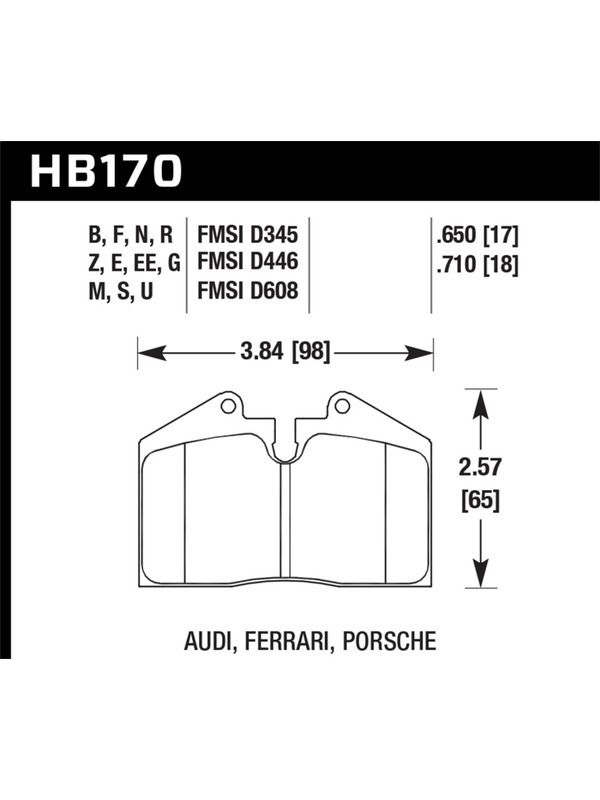 HB170

B, F, N, R
Z, E, EE, G
M, S, U

FMSI D345
FMSI D446
FMSI D608

.650 [17]
.710 [18]

3.84 [98]

2.57
[65]

AUDI, FERRARI, PORSCHE